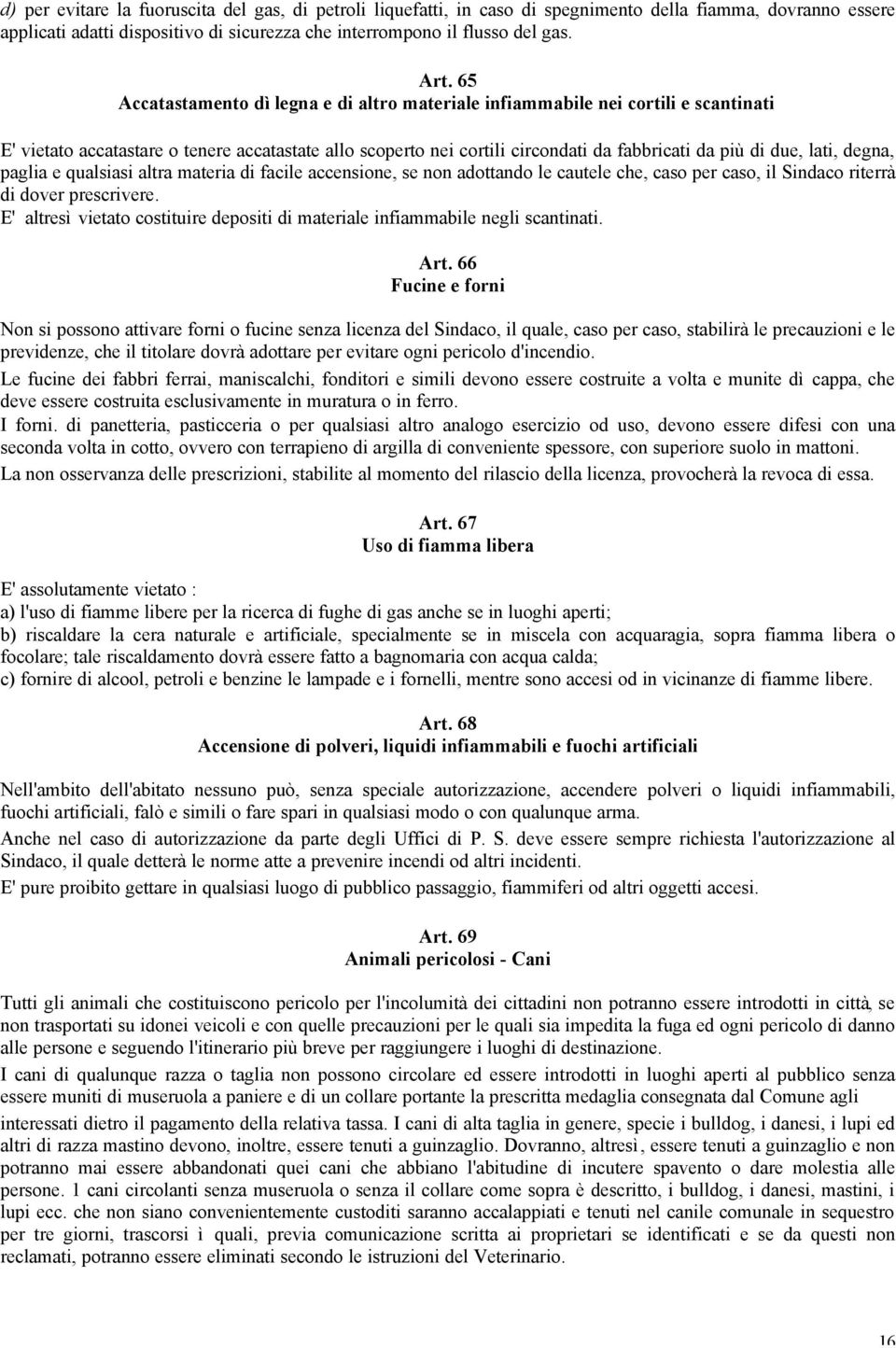 d) per evitare la fuoruscita del gas, di petroli liquefatti, in caso di spegnimento della fiamma, dovranno essere applicati adatti dispositivo di sicurezza che interrompono il flusso del gas.

Art. 65
Accatastamento dì legna e di altro materiale infiammabile nei cortili e scantinati

E' vietato accatastare o tenere accatastate allo scoperto nei cortili circondati da fabbricati da più di due, lati, degna, paglia e qualsiasi altra materia di facile accensione, se non adottando le cautele che, caso per caso, il Sindaco riterrà di dover prescrivere.
E' altresì vietato costituire depositi di materiale infiammabile negli scantinati.

Art. 66
Fucine e forni

Non si possono attivare forni o fucine senza licenza del Sindaco, il quale, caso per caso, stabilirà le precauzioni e le previdenze, che il titolare dovrà adottare per evitare ogni pericolo d'incendio.
Le fucine dei fabbri ferrai, maniscalchi, fonditori e simili devono essere costruite a volta e munite dì cappa, che deve essere costruita esclusivamente in muratura o in ferro.
I forni. di panetteria, pasticceria o per qualsiasi altro analogo esercizio od uso, devono essere difesi con una seconda volta in cotto, ovvero con terrapieno di argilla di conveniente spessore, con superiore suolo in mattoni.
La non osservanza delle prescrizioni, stabilite al momento del rilascio della licenza, provocherà la revoca di essa.

Art. 67
Uso di fiamma libera

E' assolutamente vietato :
a) l'uso di fiamme libere per la ricerca di fughe di gas anche se in luoghi aperti;
b) riscaldare la cera naturale e artificiale, specialmente se in miscela con acquaragia, sopra fiamma libera o focolare; tale riscaldamento dovrà essere fatto a bagnomaria con acqua calda;
c) fornire di alcool, petroli e benzine le lampade e i fornelli, mentre sono accesi od in vicinanze di fiamme libere.

Art. 68
Accensione di polveri, liquidi infiammabili e fuochi artificiali

Nell'ambito dell'abitato nessuno può, senza speciale autorizzazione, accendere polveri o liquidi infiammabili, fuochi artificiali, falò e simili o fare spari in qualsiasi modo o con qualunque arma.
Anche nel caso di autorizzazione da parte degli Uffici di P. S. deve essere sempre richiesta l'autorizzazione al Sindaco, il quale detterà le norme atte a prevenire incendi od altri incidenti.
E' pure proibito gettare in qualsiasi luogo di pubblico passaggio, fiammiferi od altri oggetti accesi.

Art. 69
Animali pericolosi - Cani

Tutti gli animali che costituiscono pericolo per l'incolumità dei cittadini non potranno essere introdotti in città, se non trasportati su idonei veicoli e con quelle precauzioni per le quali sia impedita la fuga ed ogni pericolo di danno alle persone e seguendo l'itinerario più breve per raggiungere i luoghi di destinazione.
I cani di qualunque razza o taglia non possono circolare ed essere introdotti in luoghi aperti al pubblico senza essere muniti di museruola a paniere e di un collare portante la prescritta medaglia consegnata dal Comune agli interessati dietro il pagamento della relativa tassa. I cani di alta taglia in genere, specie i bulldog, i danesi, i lupi ed altri di razza mastino devono, inoltre, essere tenuti a guinzaglio. Dovranno, altresì, essere tenuti a guinzaglio e non potranno mai essere abbandonati quei cani che abbiano l'abitudine di incutere spavento o dare molestia alle persone. 1 cani circolanti senza museruola o senza il collare come sopra è descritto, i bulldog, i danesi, mastini, i lupi ecc. che non siano convenientemente custoditi saranno accalappiati e tenuti nel canile comunale in sequestro per tre giorni, trascorsi ì quali, previa comunicazione scritta ai proprietari se identificati e se da questi non reclamati, potranno essere eliminati secondo le istruzioni del Veterinario.

16